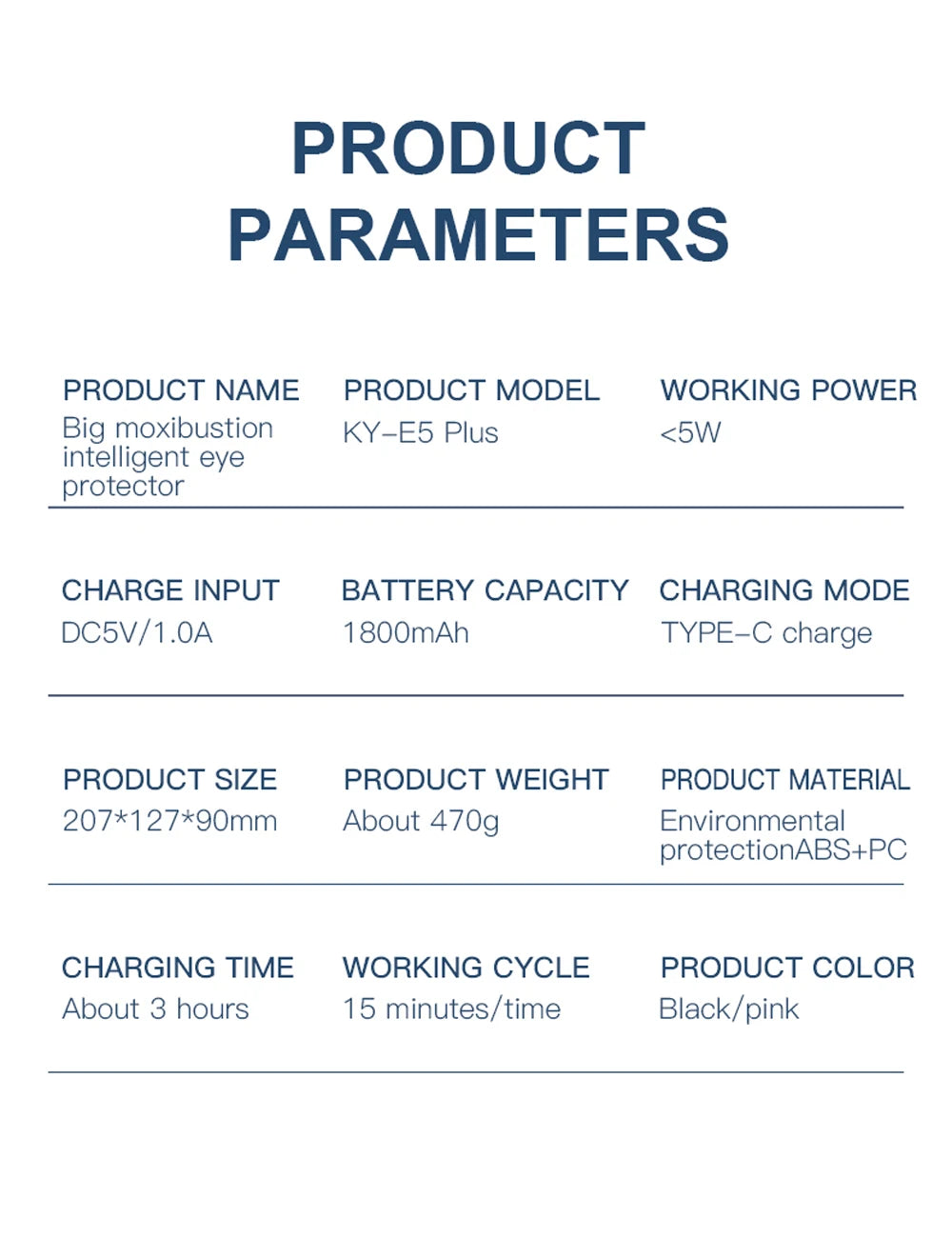 PRODUCT PARAMETERS

PRODUCT NAME
Big moxibustion intelligent eye protector

PRODUCT MODEL
KY-E5 Plus

WORKING POWER
<5W

CHARGE INPUT
DC5V/1.0A

BATTERY CAPACITY
1800mAh

CHARGING MODE
TYPE-C charge

PRODUCT SIZE
207*127*90mm

PRODUCT WEIGHT
About 470g

PRODUCT MATERIAL
Environmental protectionABS+PC

CHARGING TIME
About 3 hours

WORKING CYCLE
15 minutes/time

PRODUCT COLOR
Black/pink